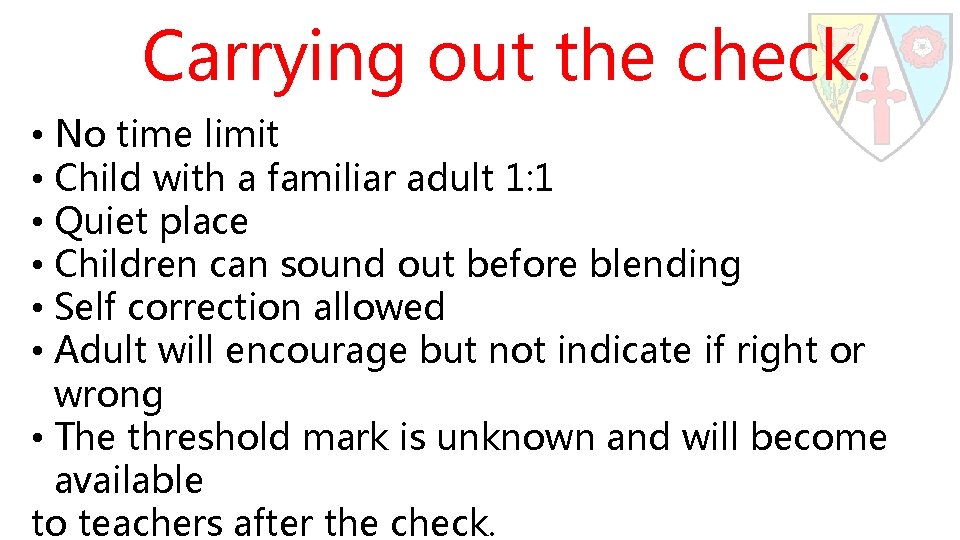 Carrying out the check.

• No time limit
• Child with a familiar adult 1:1
• Quiet place
• Children can sound out before blending
• Self correction allowed
• Adult will encourage but not indicate if right or wrong
• The threshold mark is unknown and will become available

to teachers after the check.